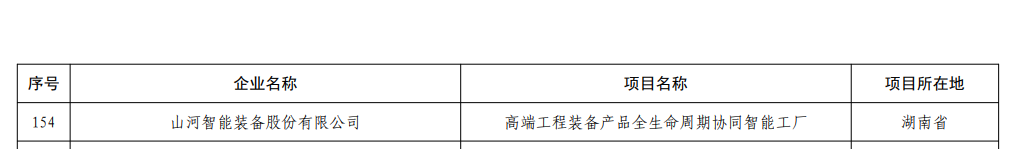 | 序号 | 企业名称 | 项目名称 | 项目所在地 |
|---|---|---|---|
| 154 | 山河智能装备股份有限公司 | 高端工程装备产品全生命周期协同智能工厂 | 湖南省 |